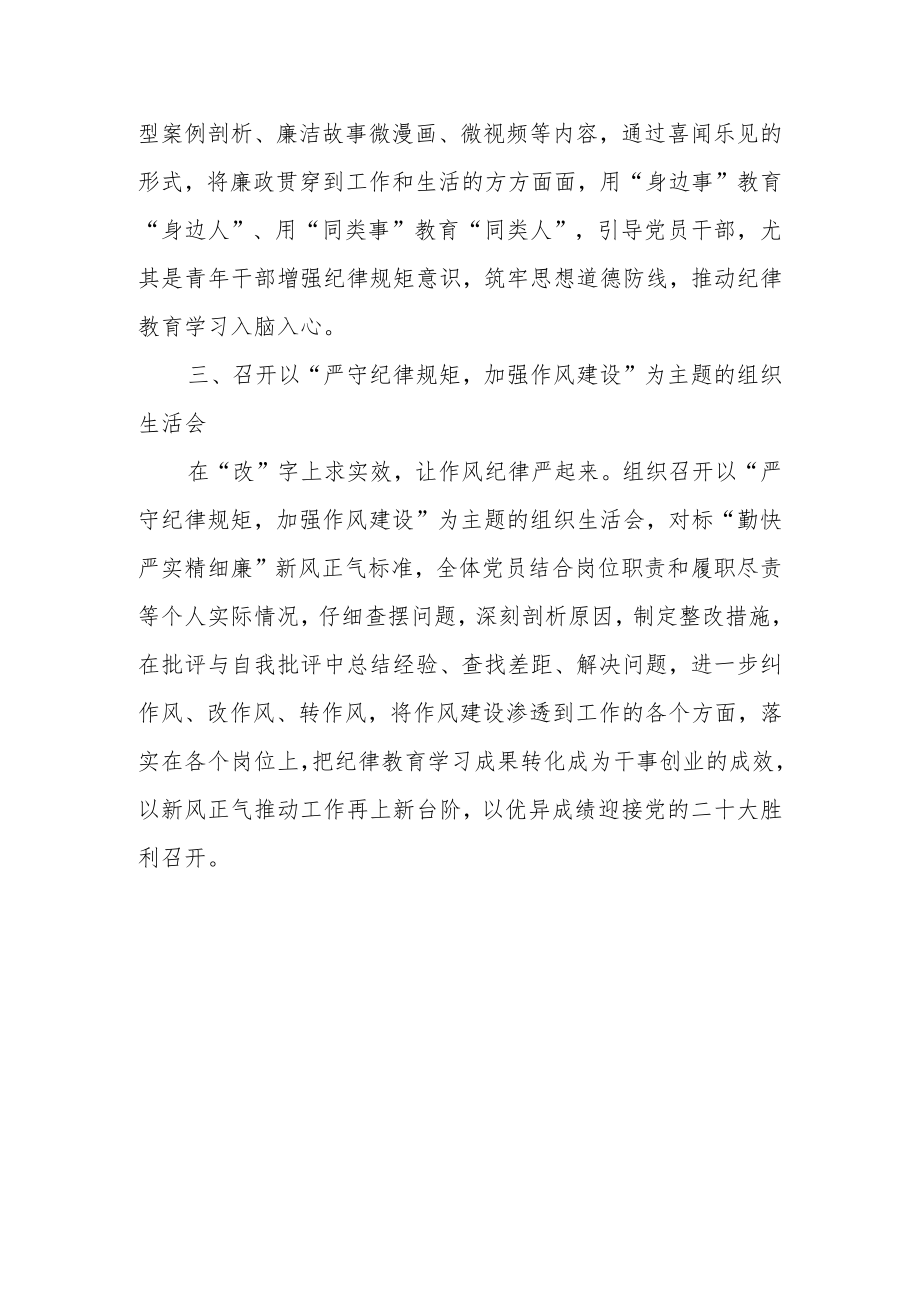 型案例剖析、廉洁故事微漫画、微视频等内容，通过喜闻乐见的形式，将廉政贯穿到工作和生活的方方面面，用“身边事”教育“身边人”、用“同类事”教育“同类人”，引导党员干部，尤其是青年干部增强纪律规矩意识，筑牢思想道德防线，推动纪律教育学习入脑入心。

三、召开以“严守纪律规矩，加强作风建设”为主题的组织生活会

在“改”字上求实效，让作风纪律严起来。组织召开以“严守纪律规矩，加强作风建设”为主题的组织生活会，对标“勤快严实精细廉”新风正气标准，全体党员结合岗位职责和履职尽责等个人实际情况，仔细查摆问题，深刻剖析原因，制定整改措施，在批评与自我批评中总结经验、查找差距、解决问题，进一步纠作风、改作风、转作风，将作风建设渗透到工作的各个方面，落实在各个岗位上，把纪律教育学习成果转化成为干事创业的成效，以新风正气推动工作再上新台阶，以优异成绩迎接党的二十大胜利召开。